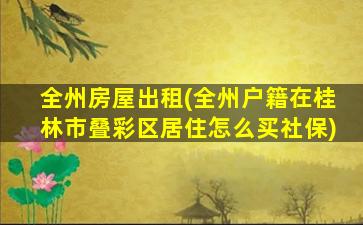 全州房屋出租(全州户籍在桂林市叠彩区居住怎么买社保)